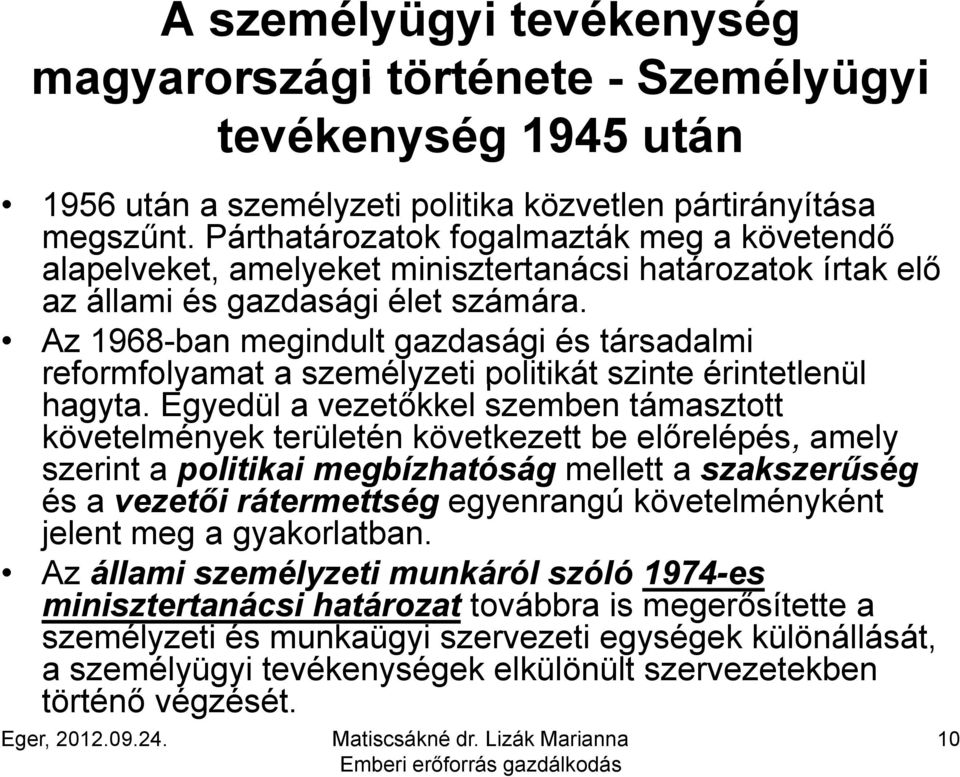 A személyügyi tevékenység magyarországi története - Személyügyi tevékenység 1945 után

• 1956 után a személyzeti politika közvetlen pártirányítása megszűnt. Párthatározatok fogalmazták meg a követendő alapelveket, amelyeket minisztertanácsi határozatok írtak elő az állami és gazdasági élet számára.
• Az 1968-ban megindult gazdasági és társadalmi reformfolyamat a személyzeti politikát szinte érintetlenül hagyta. Egyedül a vezetőkkel szemben támasztott követelmények területén következett be előrelépés, amely szerint a politikai megbízhatóság mellett a szakszerűség és a vezetői rátermettség egyenrangú követelményként jelent meg a gyakorlatban.
• Az állami személyzeti munkáról szóló 1974-es minisztertanácsi határozat továbbra is megerősítette a személyzeti és munkaügyi szervezeti egységek különállását, a személyügyi tevékenységek elkülönült szervezetekben történő végzését.

Eger, 2012.09.24.
Matiscsákné dr. Lizák Marianna
Emberi erőforrás gazdálkodás
10